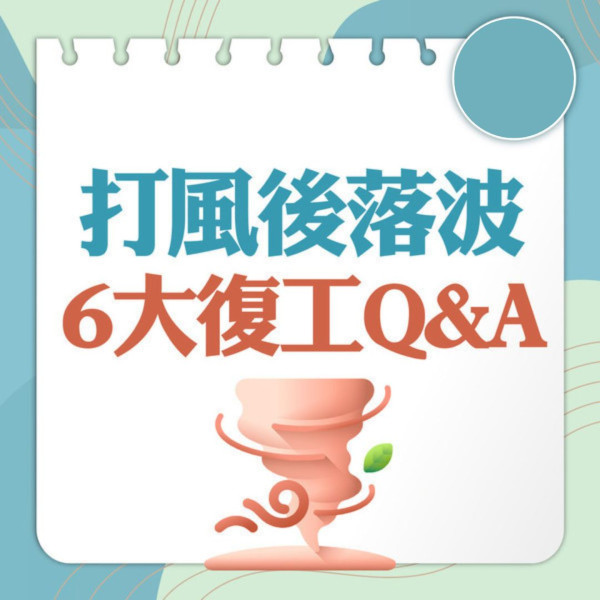 打風後落波
6大復工Q&A